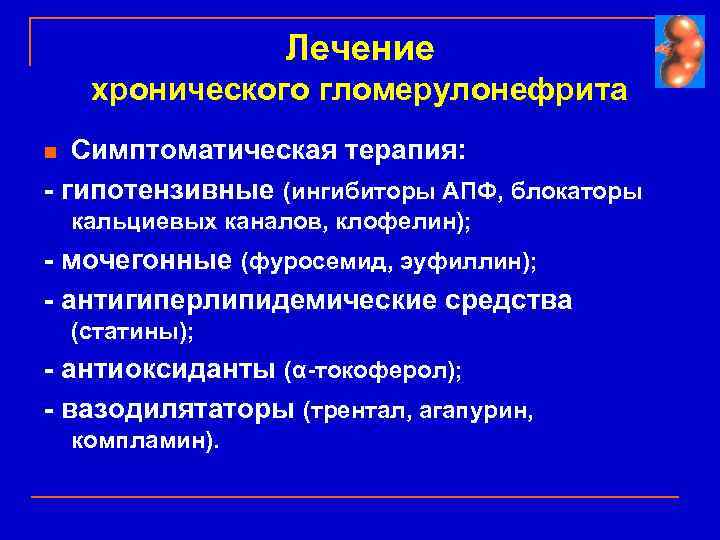 Лечение хронического гломерулонефрита

Симптоматическая терапия:

- гипотензивные (ингибиторы АПФ, блокаторы кальциевых каналов, клофелин);

- мочегонные (фуросемид, эуфиллин);

- антигиперлипидемические средства (статины);

- антиоксиданты (α-токоферол);

- вазодилятаторы (трентал, агапурин, компламин).